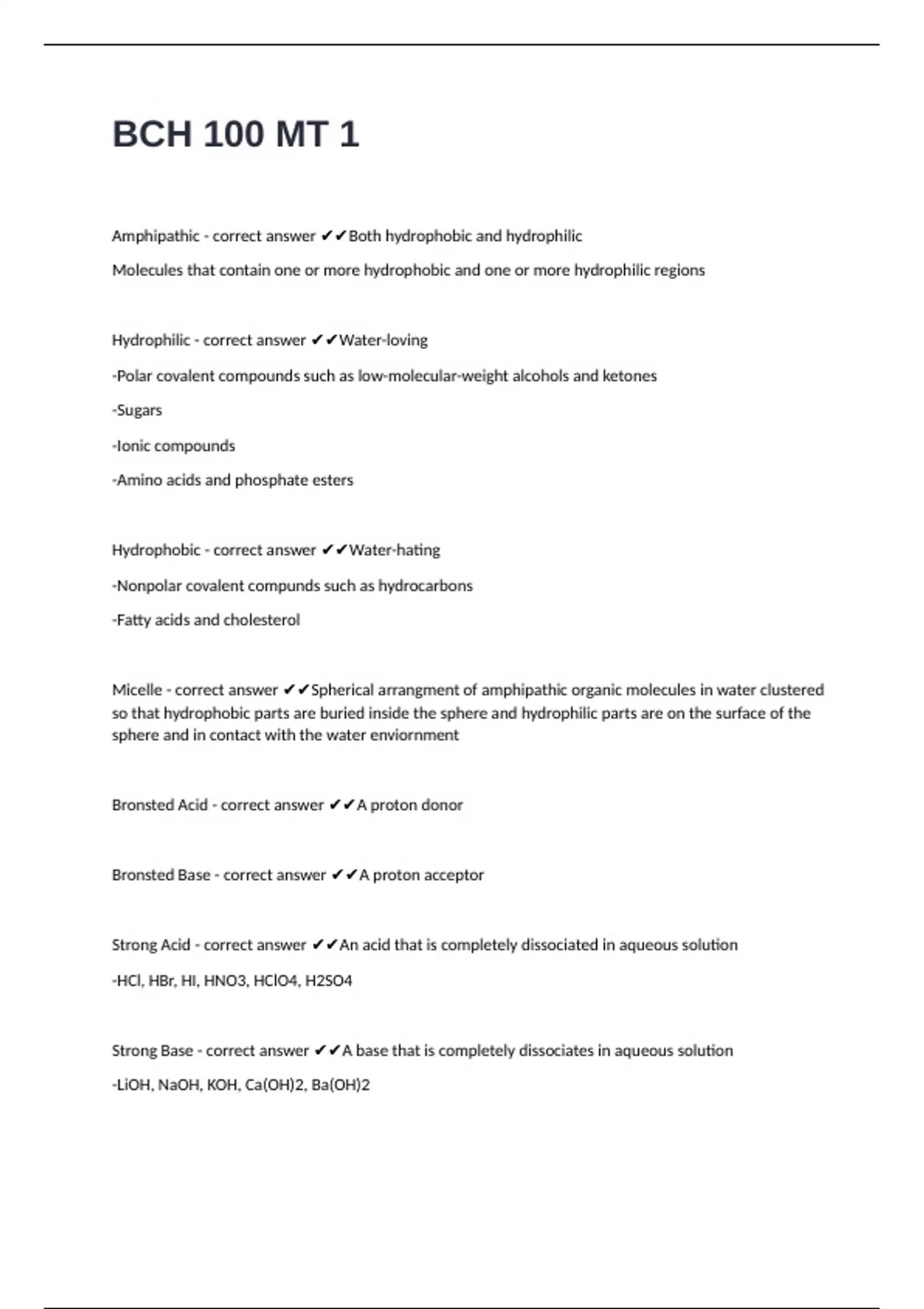 BCH 100 MT 1

Amphipathic - correct answer ✔✔Both hydrophobic and hydrophilic

Molecules that contain one or more hydrophobic and one or more hydrophilic regions

Hydrophilic - correct answer ✔✔Water-loving

-Polar covalent compounds such as low-molecular-weight alcohols and ketones

-Sugars

-Ionic compounds

-Amino acids and phosphate esters

Hydrophobic - correct answer ✔✔Water-hating

-Nonpolar covalent compunds such as hydrocarbons

-Fatty acids and cholesterol

Micelle - correct answer ✔✔Spherical arrangment of amphipathic organic molecules in water clustered so that hydrophobic parts are buried inside the sphere and hydrophilic parts are on the surface of the sphere and in contact with the water enviornment

Bronsted Acid - correct answer ✔✔A proton donor

Bronsted Base - correct answer ✔✔A proton acceptor

Strong Acid - correct answer ✔✔An acid that is completely dissociated in aqueous solution

-HCl, HBr, HI, HNO3, HClO4, H2SO4

Strong Base - correct answer ✔✔A base that is completely dissociates in aqueous solution

-LiOH, NaOH, KOH, Ca(OH)2, Ba(OH)2